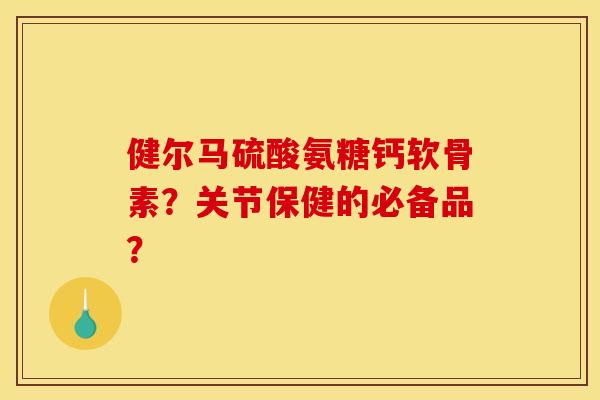 健尔马硫酸氨糖钙软骨素？关节保健的必备品？